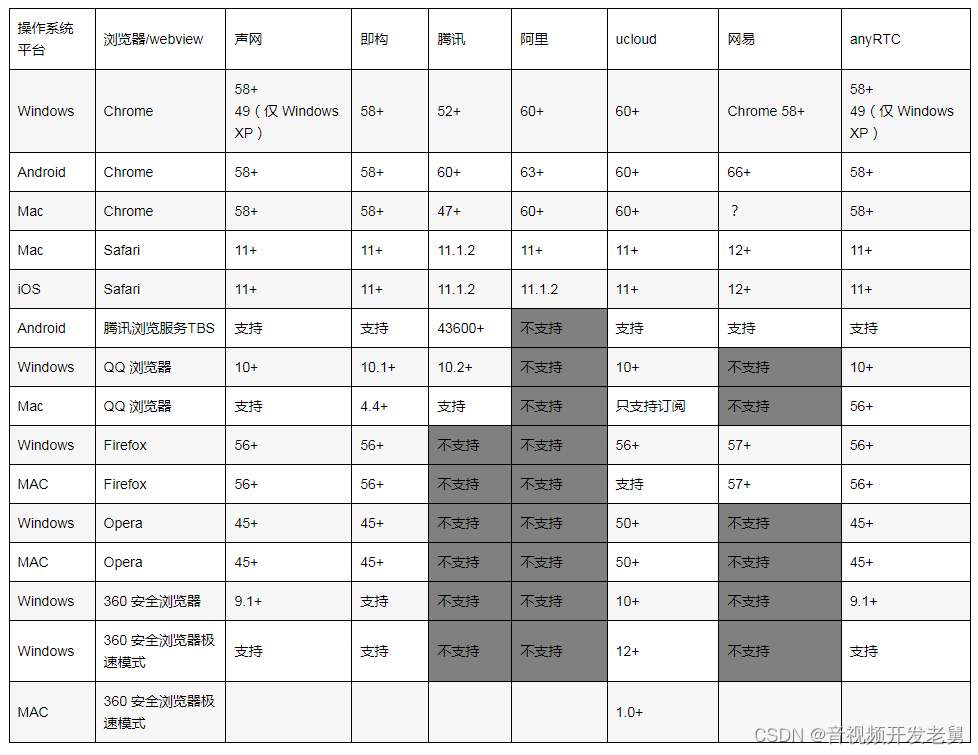 | 操作系统平台 | 浏览器/webview | 声网 | 即构 | 腾讯 | 阿里 | ucloud | 网易 | anyRTC |
|---|---|---|---|---|---|---|---|---|
| Windows | Chrome | 58+ 49（仅 Windows XP） | 58+ | 52+ | 60+ | 60+ | Chrome 58+ | 58+ 49（仅 Windows XP） |
| Android | Chrome | 58+ | 58+ | 60+ | 63+ | 60+ | 66+ | 58+ |
| Mac | Chrome | 58+ | 58+ | 47+ | 60+ | 60+ | ？ | 58+ |
| Mac | Safari | 11+ | 11+ | 11.1.2 | 11+ | 11+ | 12+ | 11+ |
| iOS | Safari | 11+ | 11+ | 11.1.2 | 11.1.2 | 11+ | 12+ | 11+ |
| Android | 腾讯浏览服务TBS | 支持 | 支持 | 43600+ | 不支持 | 支持 | 支持 | 支持 |
| Windows | QQ 浏览器 | 10+ | 10.1+ | 10.2+ | 不支持 | 10+ | 不支持 | 10+ |
| Mac | QQ 浏览器 | 支持 | 4.4+ | 支持 | 不支持 | 只支持订阅 | 不支持 | 56+ |
| Windows | Firefox | 56+ | 56+ | 不支持 | 不支持 | 56+ | 57+ | 56+ |
| MAC | Firefox | 56+ | 56+ | 不支持 | 不支持 | 支持 | 57+ | 56+ |
| Windows | Opera | 45+ | 45+ | 不支持 | 不支持 | 50+ | 不支持 | 45+ |
| MAC | Opera | 45+ | 45+ | 不支持 | 不支持 | 50+ | 不支持 | 45+ |
| Windows | 360 安全浏览器 | 9.1+ | 支持 | 不支持 | 不支持 | 10+ | 不支持 | 9.1+ |
| Windows | 360 安全浏览器极速模式 | 支持 | 支持 | 不支持 | 不支持 | 12+ | 不支持 | 支持 |
| MAC | 360 安全浏览器极速模式 | | | | | 1.0+ | | |

CSDN @音视频开发老舅